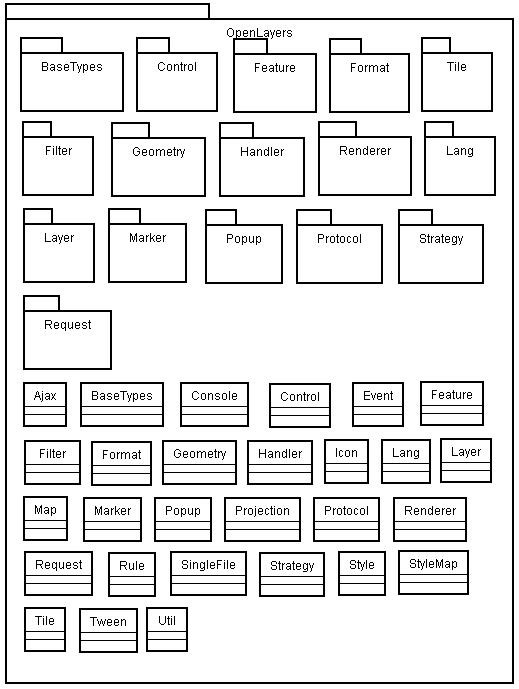 OpenLayers

BaseTypes
Control
Feature
Format
Tile

Filter
Geometry
Handler
Renderer
Lang

Layer
Marker
Popup
Protocol
Strategy

Request

Ajax
BaseTypes
Console
Control
Event
Feature

Filter
Format
Geometry
Handler
Icon
Lang
Layer

Map
Marker
Popup
Projection
Protocol
Renderer

Request
Rule
SingleFile
Strategy
Style
StyleMap

Tile
Tween
Util